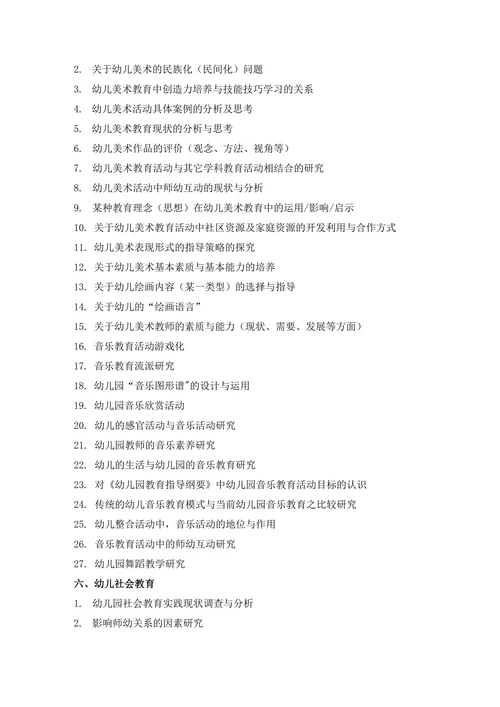 2. 关于幼儿美术的民族化（民间化）问题

3. 幼儿美术教育中创造力培养与技能技巧学习的关系

4. 幼儿美术活动具体案例的分析及思考

5. 幼儿美术教育现状的分析与思考

6. 幼儿美术作品的评价（观念、方法、视角等）

7. 幼儿美术教育活动与其它学科教育活动相结合的研究

8. 幼儿美术活动中师幼互动的现状与分析

9. 某种教育理念（思想）在幼儿美术教育中的运用/影响/启示

10. 关于幼儿美术教育活动中社区资源及家庭资源的开发利用与合作方式

11. 幼儿美术表现形式的指导策略的探究

12. 关于幼儿美术基本素质与基本能力的培养

13. 关于幼儿绘画内容（某一类型）的选择与指导

14. 关于幼儿的“绘画语言”

15. 关于幼儿美术教师的素质与能力（现状、需要、发展等方面）

16. 音乐教育活动游戏化

17. 音乐教育流派研究

18. 幼儿园“音乐图形谱”的设计与运用

19. 幼儿园音乐欣赏活动

20. 幼儿的感官活动与音乐活动研究

21. 幼儿园教师的音乐素养研究

22. 幼儿的生活与幼儿园的音乐教育研究

23. 对《幼儿园教育指导纲要》中幼儿园音乐教育活动目标的认识

24. 传统的幼儿音乐教育模式与当前幼儿园音乐教育之比较研究

25. 幼儿整合活动中，音乐活动的地位与作用

26. 音乐教育活动中的师幼互动研究

27. 幼儿园舞蹈教学研究

六、幼儿社会教育

1. 幼儿园社会教育实践现状调查与分析

2. 影响师幼关系的因素研究